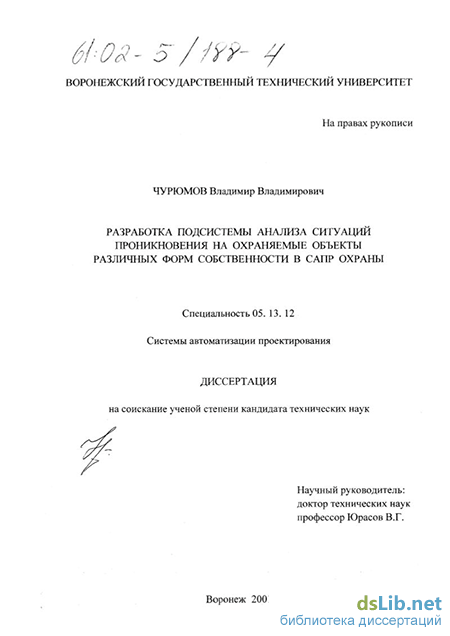 61:02-5/188-4

ВОРОНЕЖСКИЙ ГОСУДАРСТВЕННЫЙ ТЕХНИЧЕСКИЙ УНИВЕРСИТЕТ

На правах рукописи

ЧУРЮМОВ Владимир Владимирович

РАЗРАБОТКА ПОДСИСТЕМЫ АНАЛИЗА СИТУАЦИЙ ПРОНИКНОВЕНИЯ НА ОХРАНЯЕМЫЕ ОБЪЕКТЫ РАЗЛИЧНЫХ ФОРМ СОБСТВЕННОСТИ В САПР ОХРАНЫ

Специальность 05. 13. 12

Системы автоматизации проектирования

ДИССЕРТАЦИЯ

на соискание ученой степени кандидата технических наук

Научный руководитель:
доктор технических наук
профессор Юрасов В.Г.

Воронеж 200

dsLib.net
библиотека диссертаций